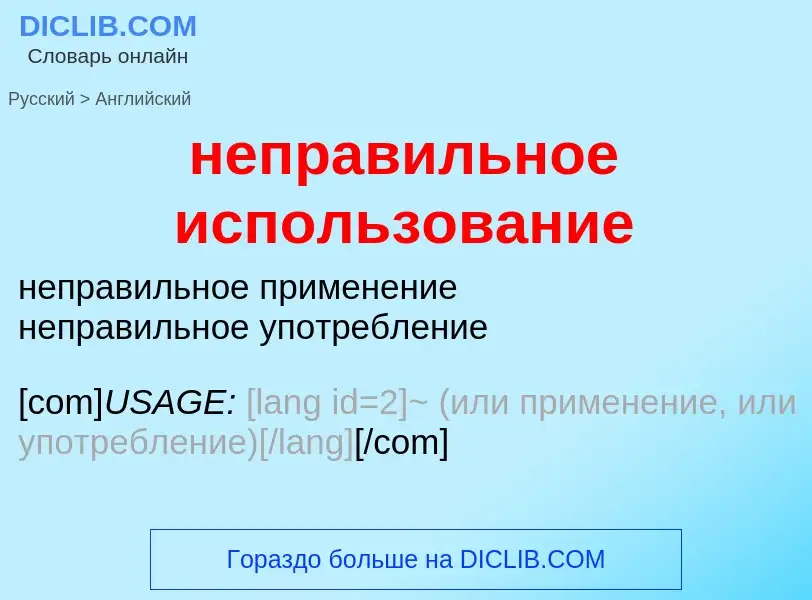 DICLIB.COM
Словарь онлайн

Русский > Английский

неправильное использование

неправильное применение
неправильное употребление

[com]USAGE: [lang id=2]~ (или применение, или употребление)[/lang][/com]

Гораздо больше на DICLIB.COM